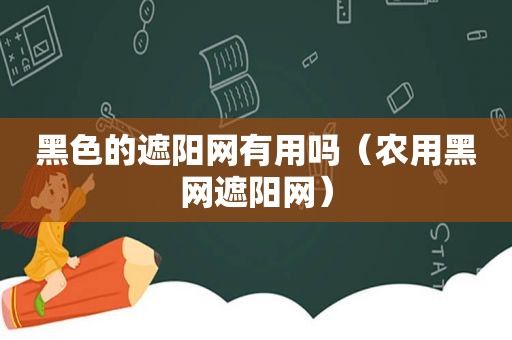 黑色的遮阳网有用吗（农用黑网遮阳网）

STAT